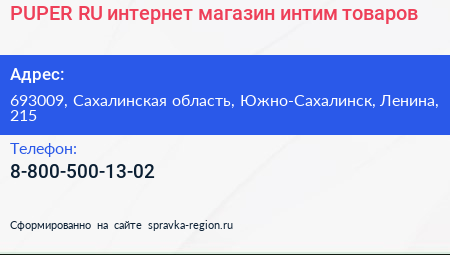 PUPER RU интернет магазин интим товаров

Адрес:

693009, Сахалинская область, Южно-Сахалинск, Ленина, 215

Телефон:

8-800-500-13-02

Сформированно на сайте spravka-region.ru